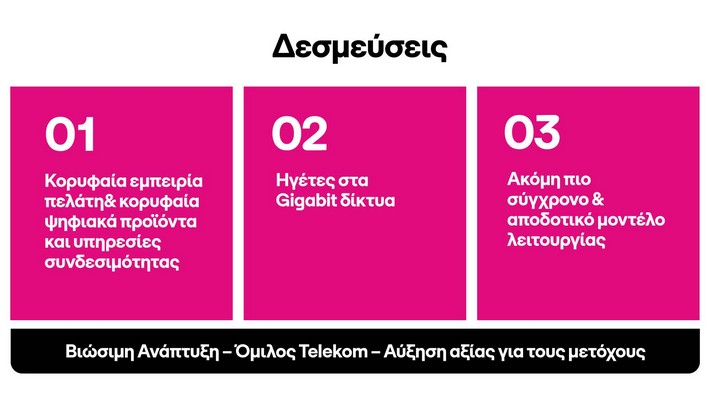 Δεσμεύσεις

01

Κορυφαία εμπειρία πελάτη& κορυφαία ψηφιακά προϊόντα και υπηρεσίες συνδεσιμότητας

02

Ηγέτες στα Gigabit δίκτυα

03

Ακόμη πιο σύγχρονο & αποδοτικό μοντέλο λειτουργίας

Βιώσιμη Ανάπτυξη – Όμιλος Telekom – Αύξηση αξίας για τους μετόχους